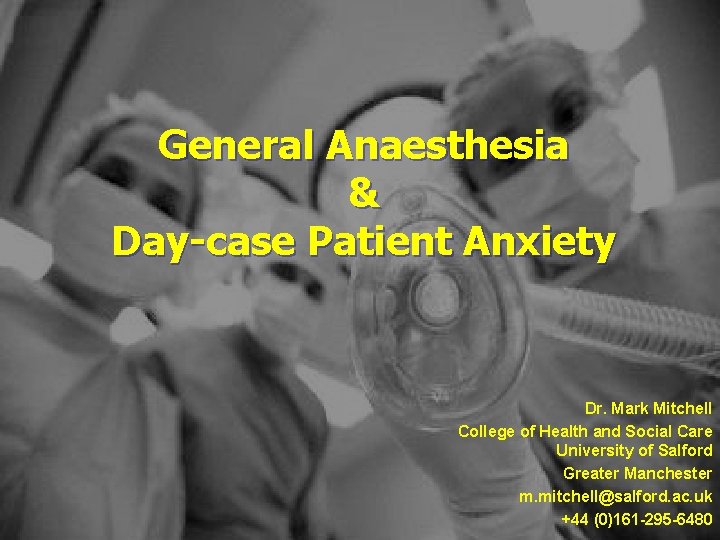 General Anaesthesia
&
Day-case Patient Anxiety

Dr. Mark Mitchell
College of Health and Social Care
University of Salford
Greater Manchester
m.mitchell@salford.ac.uk
+44 (0)161-295-6480